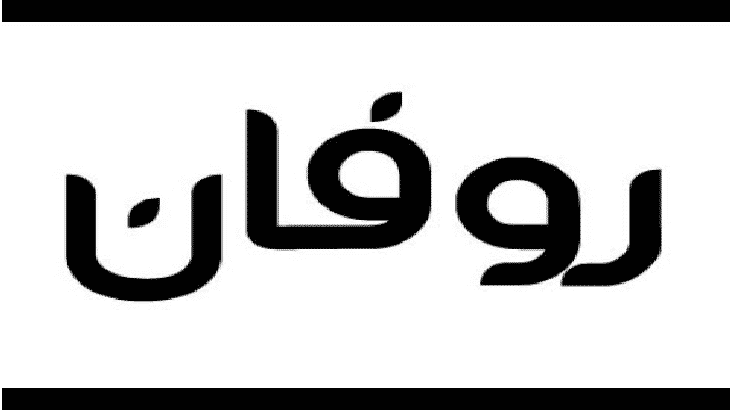 روفان